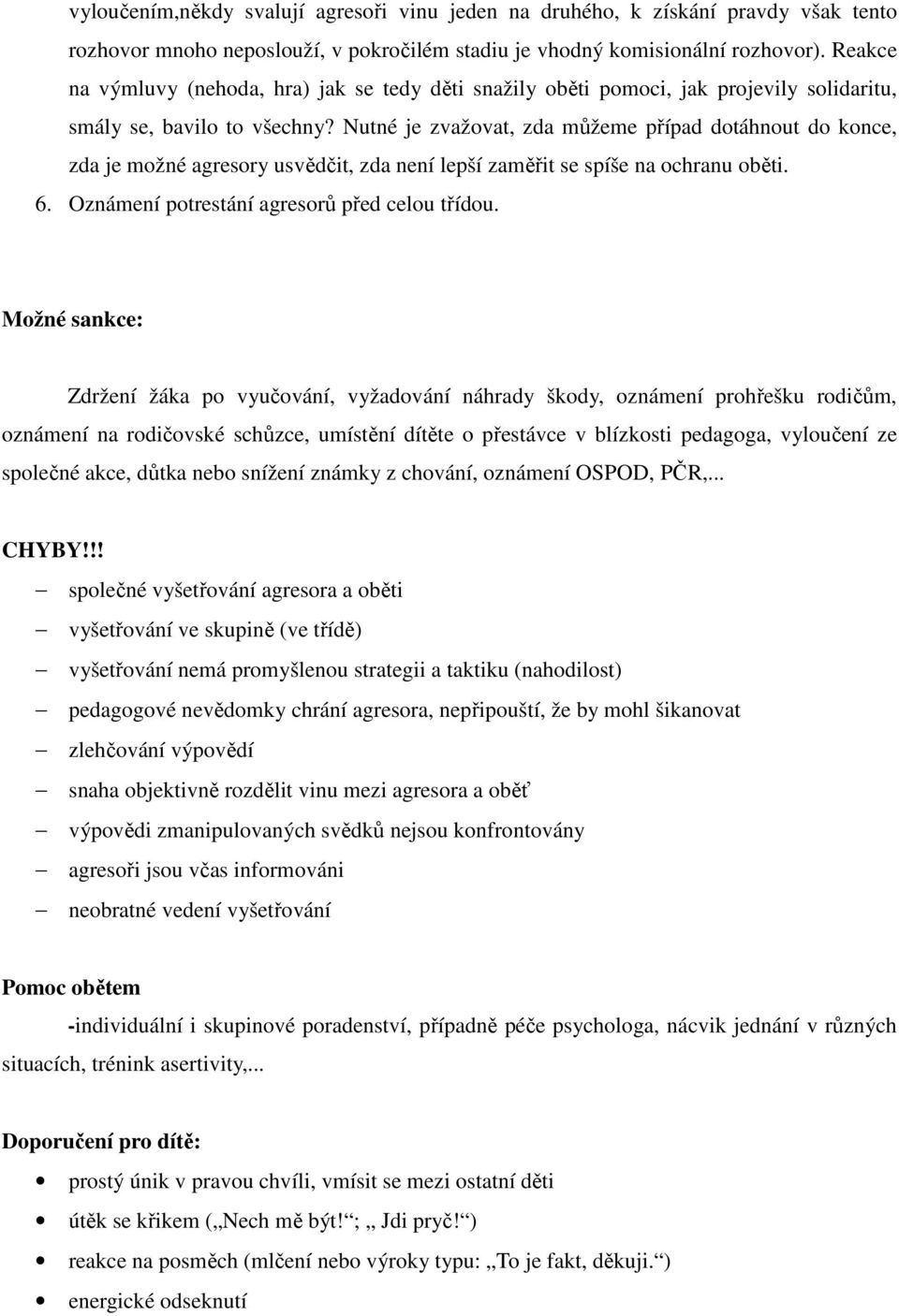 vyloučením,někdy svalují agresoři vinu jeden na druhého, k získání pravdy však tento rozhovor mnoho neposlouží, v pokročilém stadiu je vhodný komisionální rozhovor). Reakce na výmluvy (nehoda, hra) jak se tedy děti snažily oběti pomoci, jak projevily solidaritu, smály se, bavilo to všechny? Nutné je zvažovat, zda můžeme případ dotáhnout do konce, zda je možné agresory usvědčit, zda není lepší zaměřit se spíše na ochranu oběti.
6. Oznámení potrestání agresorů před celou třídou.

Možné sankce:

Zdržení žáka po vyučování, vyžadování náhrady škody, oznámení prohřešku rodičům, oznámení na rodičovské schůzce, umístění dítěte o přestávce v blízkosti pedagoga, vyloučení ze společné akce, důtka nebo snížení známky z chování, oznámení OSPOD, PČR,...

CHYBY!!!
– společné vyšetřování agresora a oběti
– vyšetřování ve skupině (ve třídě)
– vyšetřování nemá promyšlenou strategii a taktiku (nahodilost)
– pedagogové nevědomky chrání agresora, nepřipouští, že by mohl šikanovat
– zlehčování výpovědí
– snaha objektivně rozdělit vinu mezi agresora a oběť
– výpovědi zmanipulovaných svědků nejsou konfrontovány
– agresoři jsou včas informováni
– neobratné vedení vyšetřování

Pomoc obětem
-individuální i skupinové poradenství, případně péče psychologa, nácvik jednání v různých situacích, trénink asertivity,...

Doporučení pro dítě:
• prostý únik v pravou chvíli, vmísit se mezi ostatní děti
• útěk se křikem („Nech mě být!“; „ Jdi pryč!“)
• reakce na posměch (mlčení nebo výroky typu: „To je fakt, děkuji.“)
• energické odseknutí